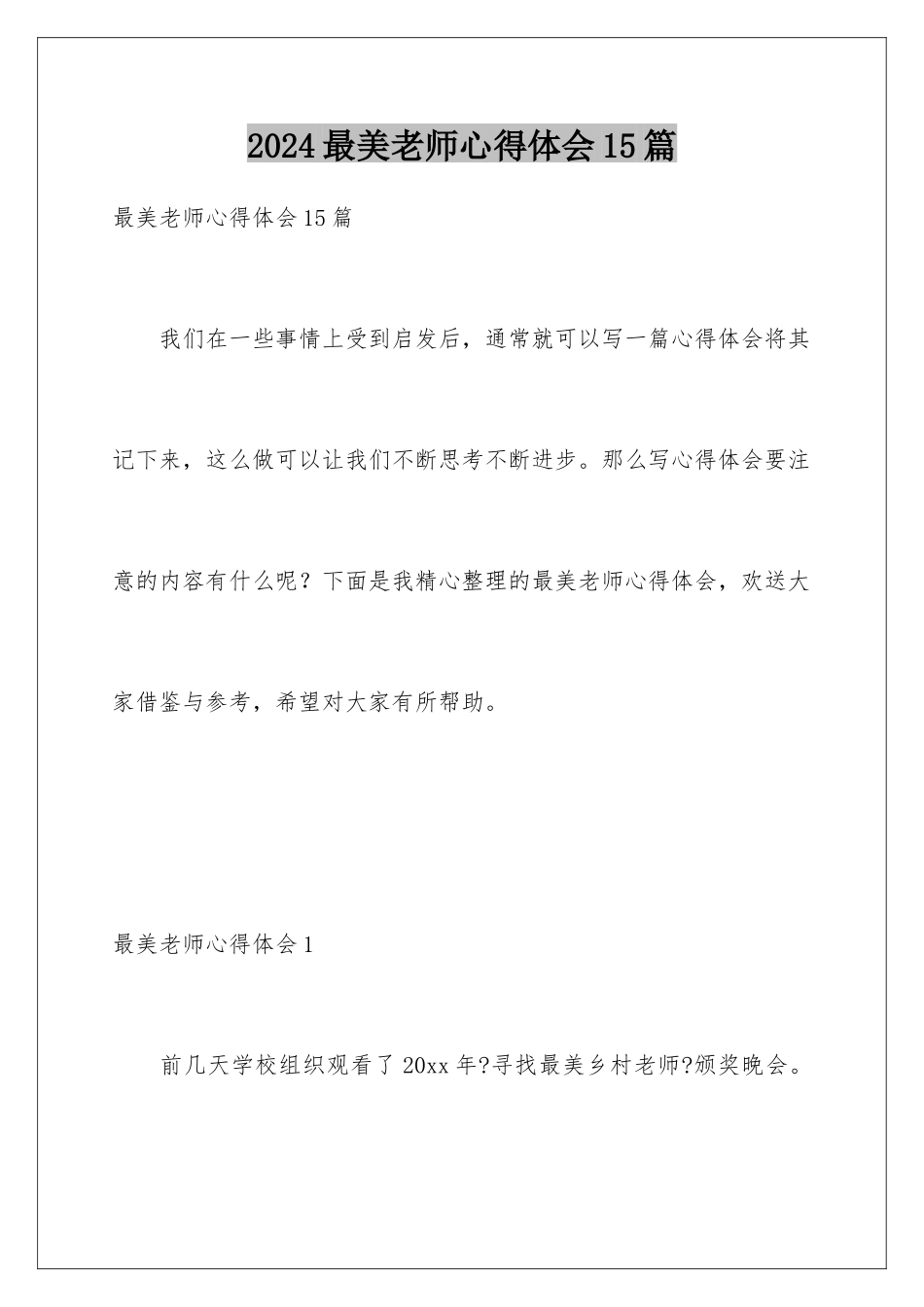 2024最美老师心得体会15篇

最美老师心得体会15篇

我们在一些事情上受到启发后，通常就可以写一篇心得体会将其记下来，这么做可以让我们不断思考不断进步。那么写心得体会要注意的内容有什么呢？下面是我精心整理的最美老师心得体会，欢送大家借鉴与参考，希望对大家有所帮助。

最美老师心得体会1

前几天学校组织观看了20xx年?寻找最美乡村老师?颁奖晚会。